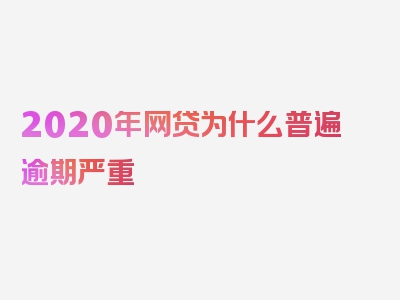 2020年网贷为什么普遍逾期严重